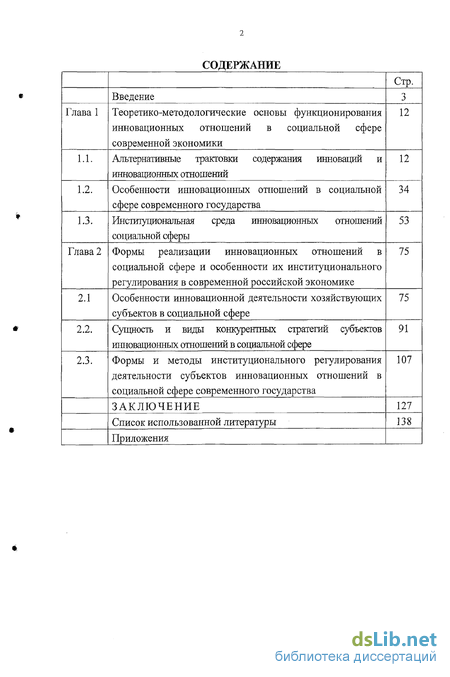 2

СОДЕРЖАНИЕ

| | | Стр. |
|---|---|---|
| | Введение | 3 |
| Глава 1 | Теоретико-методологические основы функционирования инновационных отношений в социальной сфере современной экономики | 12 |
| 1.1. | Альтернативные трактовки содержания инноваций и инновационных отношений | 12 |
| 1.2. | Особенности инновационных отношений в социальной сфере современного государства | 34 |
| 1.3. | Институциональная среда инновационных отношений социальной сферы | 53 |
| Глава 2 | Формы реализации инновационных отношений в социальной сфере и особенности их институционального регулирования в современной российской экономике | 75 |
| 2.1 | Особенности инновационной деятельности хозяйствующих субъектов в социальной сфере | 75 |
| 2.2. | Сущность и виды конкурентных стратегий субъектов инновационных отношений в социальной сфере | 91 |
| 2.3. | Формы и методы институционального регулирования деятельности субъектов инновационных отношений в социальной сфере современного государства | 107 |
| | ЗАКЛЮЧЕНИЕ | 127 |
| | Список использованной литературы | 138 |
| | Приложения | |

dsLib.net
библиотека диссертаций